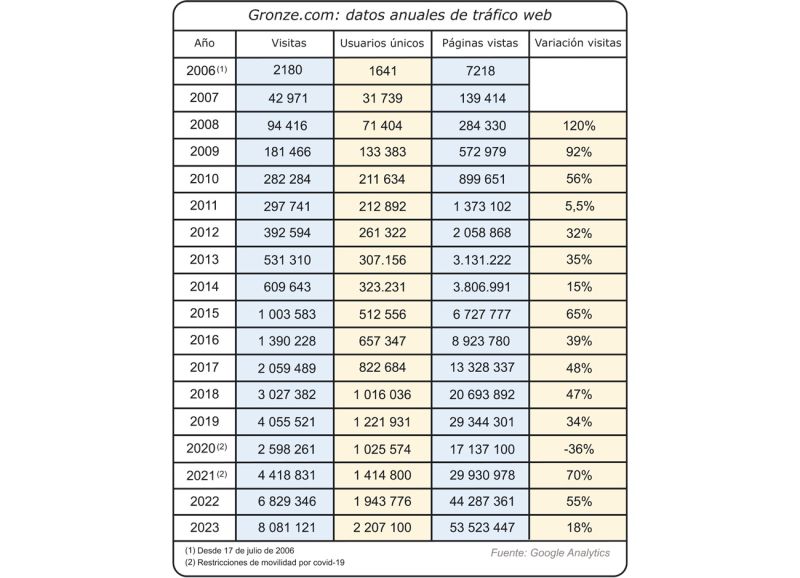 Gronze.com: datos anuales de tráfico web

| Año | Visitas | Usuarios únicos | Páginas vistas | Variación visitas |
|---|---|---|---|---|
| 2006$^{(1)}$ | 2180 | 1641 | 7218 | |
| 2007 | 42 971 | 31 739 | 139 414 | |
| 2008 | 94 416 | 71 404 | 284 330 | 120% |
| 2009 | 181 466 | 133 383 | 572 979 | 92% |
| 2010 | 282 284 | 211 634 | 899 651 | 56% |
| 2011 | 297 741 | 212 892 | 1 373 102 | 5,5% |
| 2012 | 392 594 | 261 322 | 2 058 868 | 32% |
| 2013 | 531 310 | 307.156 | 3.131.222 | 35% |
| 2014 | 609 643 | 323.231 | 3.806.991 | 15% |
| 2015 | 1 003 583 | 512 556 | 6 727 777 | 65% |
| 2016 | 1 390 228 | 657 347 | 8 923 780 | 39% |
| 2017 | 2 059 489 | 822 684 | 13 328 337 | 48% |
| 2018 | 3 027 382 | 1 016 036 | 20 693 892 | 47% |
| 2019 | 4 055 521 | 1 221 931 | 29 344 301 | 34% |
| 2020$^{(2)}$ | 2 598 261 | 1 025 574 | 17 137 100 | -36% |
| 2021$^{(2)}$ | 4 418 831 | 1 414 800 | 29 930 978 | 70% |
| 2022 | 6 829 346 | 1 943 776 | 44 287 361 | 55% |
| 2023 | 8 081 121 | 2 207 100 | 53 523 447 | 18% |

(1) Desde 17 de julio de 2006
(2) Restricciones de movilidad por covid-19

Fuente: Google Analytics